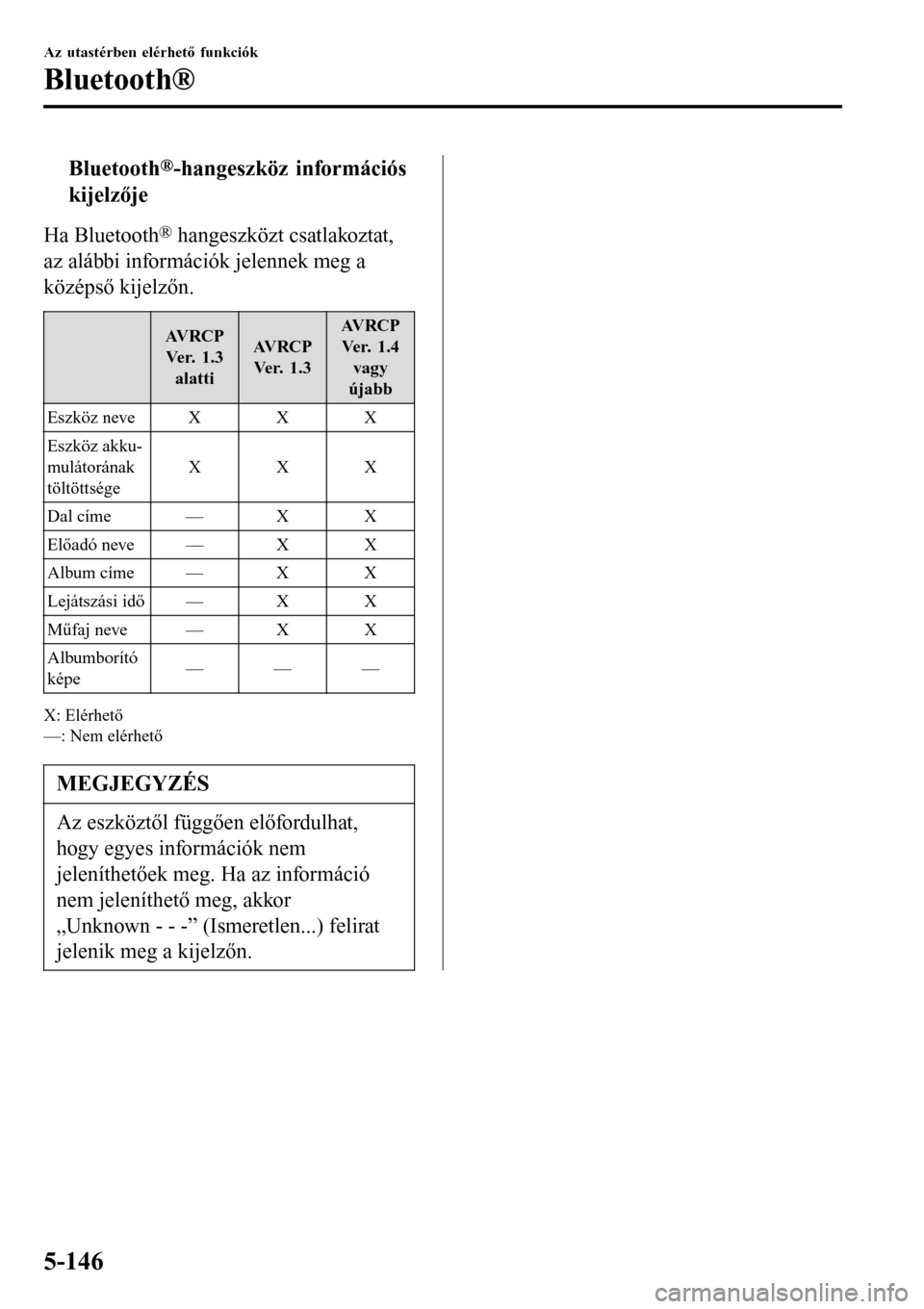 Az utastérben elérhető funkciók

Bluetooth®

Bluetooth®-hangeszköz információs kijelzője

Ha Bluetooth® hangeszközt csatlakoztat, az alábbi információk jelennek meg a középső kijelzőn.

| | AVRCP Ver. 1.3 alatti | AVRCP Ver. 1.3 | AVRCP Ver. 1.4 vagy újabb |
|---|---|---|---|
| Eszköz neve | X | X | X |
| Eszköz akkumulátorának töltöttsége | X | X | X |
| Dal címe | — | X | X |
| Előadó neve | — | X | X |
| Album címe | — | X | X |
| Lejátszási idő | — | X | X |
| Műfaj neve | — | X | X |
| Albumborító képe | — | — | — |

X: Elérhető
—: Nem elérhető

MEGJEGYZÉS

Az eszköztől függően előfordulhat, hogy egyes információk nem jeleníthetőek meg. Ha az információ nem jeleníthető meg, akkor „Unknown - - -” (Ismeretlen...) felirat jelenik meg a kijelzőn.

5-146

carmanualsonline.info